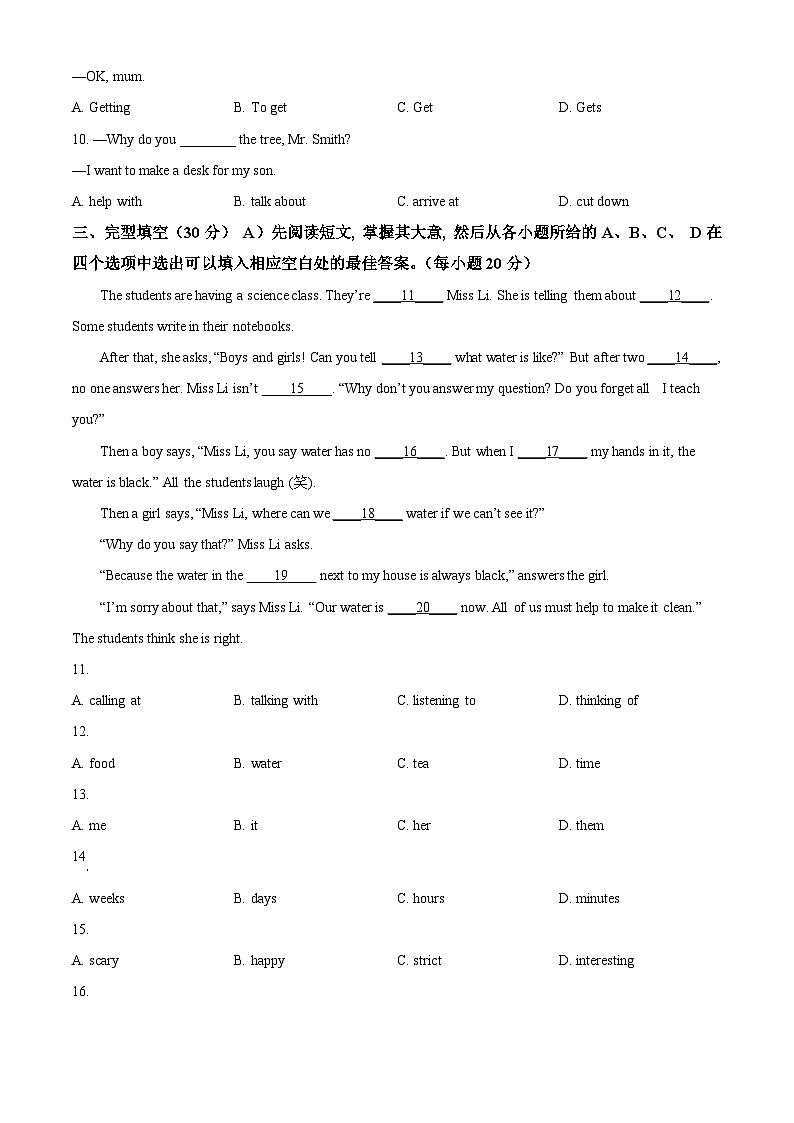 —OK, mum.

A. Getting　　B. To get　　C. Get　　D. Gets

10. —Why do you ________ the tree, Mr. Smith?

—I want to make a desk for my son.

A. help with　　B. talk about　　C. arrive at　　D. cut down

三、完型填空（30 分） A）先阅读短文, 掌握其大意, 然后从各小题所给的 A、B、C、 D 在四个选项中选出可以填入相应空白处的最佳答案。（每小题 20 分）

The students are having a science class. They're ____11____ Miss Li. She is telling them about ____12____. Some students write in their notebooks.

After that, she asks, "Boys and girls! Can you tell ____13____ what water is like?" But after two ____14____, no one answers her. Miss Li isn't ____15____. "Why don't you answer my question? Do you forget all I teach you?"

Then a boy says, "Miss Li, you say water has no ____16____. But when I ____17____ my hands in it, the water is black." All the students laugh (笑).

Then a girl says, "Miss Li, where can we ____18____ water if we can't see it?"

"Why do you say that?" Miss Li asks.

"Because the water in the ____19____ next to my house is always black," answers the girl.

"I'm sorry about that," says Miss Li. "Our water is ____20____ now. All of us must help to make it clean." The students think she is right.

11.

A. calling at　　B. talking with　　C. listening to　　D. thinking of

12.

A. food　　B. water　　C. tea　　D. time

13.

A. me　　B. it　　C. her　　D. them

14.

A. weeks　　B. days　　C. hours　　D. minutes

15.

A. scary　　B. happy　　C. strict　　D. interesting

16.